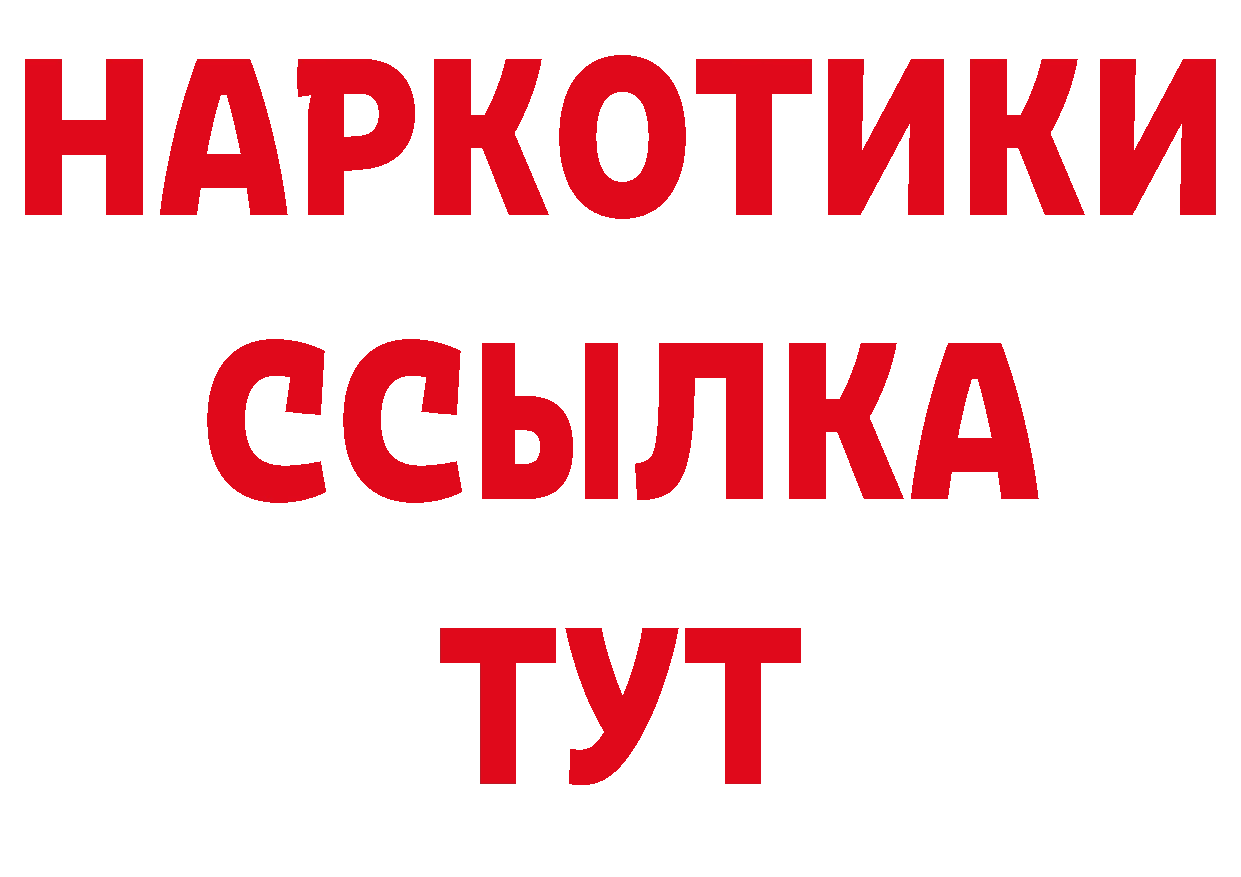 НАРКОТИКИ ССЫЛКА ТУТ